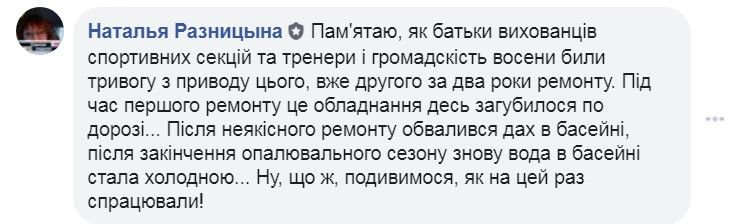 Наталья Разницына Пам'ятаю, як батьки вихованців спортивних секцій та тренери і громадскість восени били тривогу з приводу цього, вже другого за два роки ремонту. Під час першого ремонту це обладнання десь загубилося по дорозі... Після неякісного ремонту обвалився дах в басейні, після закінчення опалювального сезону знову вода в басейні стала холодною... Ну, що ж, подивимося, як на цей раз спрацювали!